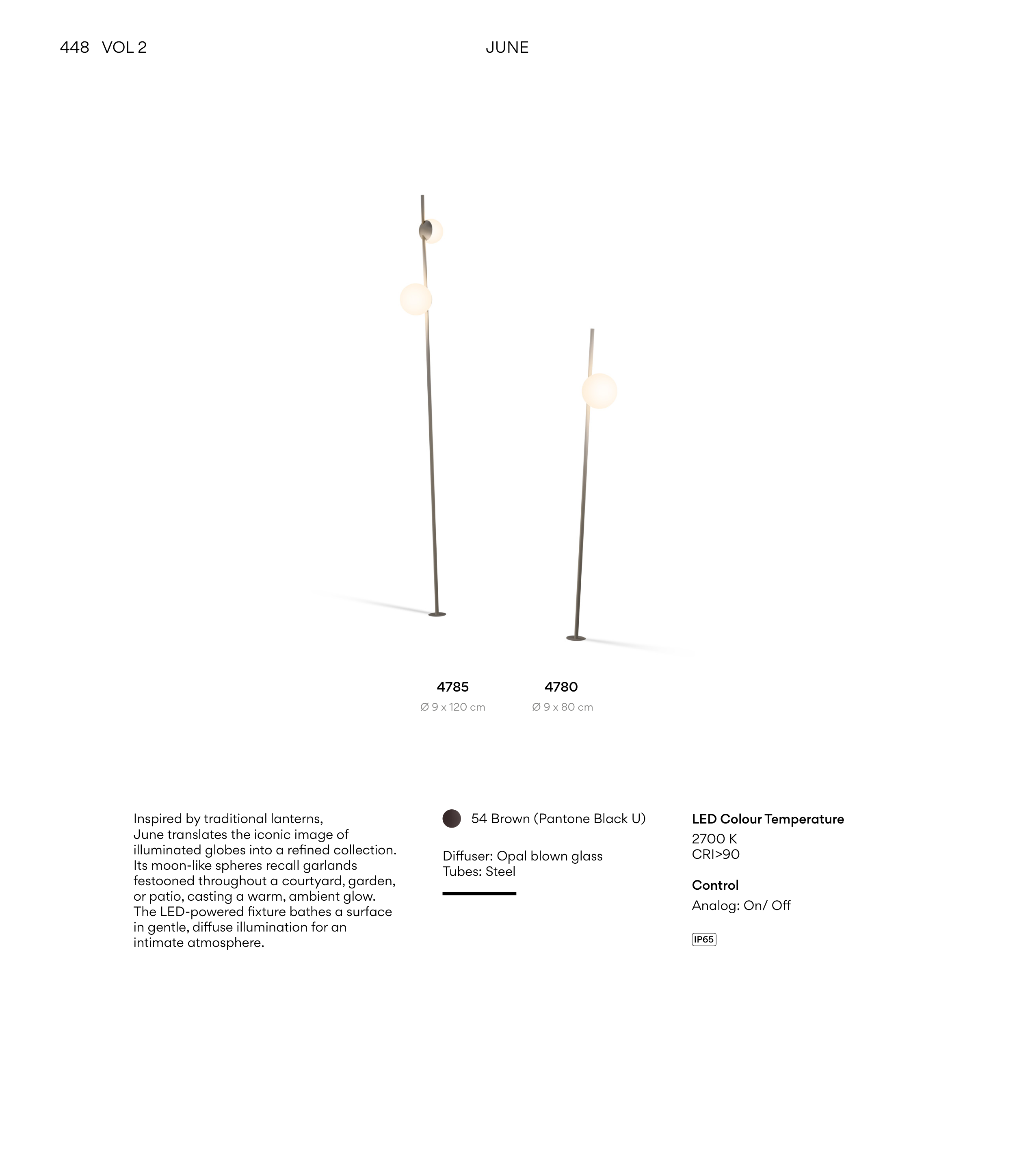 448 VOL 2

JUNE

4785
Ø 9 x 120 cm

4780
Ø 9 x 80 cm

Inspired by traditional lanterns, June translates the iconic image of illuminated globes into a refined collection. Its moon-like spheres recall garlands festooned throughout a courtyard, garden, or patio, casting a warm, ambient glow. The LED-powered fixture bathes a surface in gentle, diffuse illumination for an intimate atmosphere.

54 Brown (Pantone Black U)

Diffuser: Opal blown glass
Tubes: Steel

LED Colour Temperature
2700 K
CRI>90

Control
Analog: On/ Off

IP65